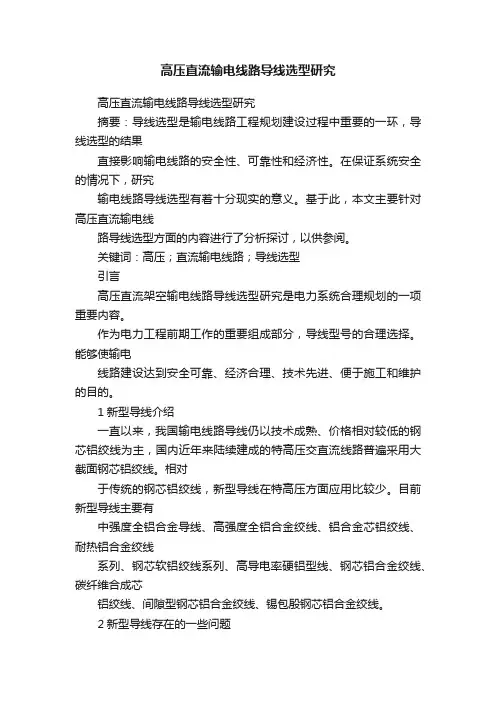 高压直流输电线路导线选型研究

高压直流输电线路导线选型研究

摘要：导线选型是输电线路工程规划建设过程中重要的一环，导线选型的结果

直接影响输电线路的安全性、可靠性和经济性。在保证系统安全的情况下，研究

输电线路导线选型有着十分现实的意义。基于此，本文主要针对高压直流输电线

路导线选型方面的内容进行了分析探讨，以供参阅。

关键词：高压；直流输电线路；导线选型

引言

高压直流架空输电线路导线选型研究是电力系统合理规划的一项重要内容。

作为电力工程前期工作的重要组成部分，导线型号的合理选择。能够使输电

线路建设达到安全可靠、经济合理、技术先进、便于施工和维护的目的。

1 新型导线介绍

一直以来，我国输电线路导线仍以技术成熟、价格相对较低的钢芯铝绞线为主，国内近年来陆续建成的特高压交直流线路普遍采用大截面钢芯铝绞线。相对

于传统的钢芯铝绞线，新型导线在特高压方面应用比较少。目前新型导线主要有

中强度全铝合金导线、高强度全铝合金绞线、铝合金芯铝绞线、耐热铝合金绞线

系列、钢芯软铝绞线系列、高导电率硬铝型线、钢芯铝合金绞线、碳纤维合成芯

铝绞线、间隙型钢芯铝合金绞线、锡包殷钢芯铝合金绞线。

2 新型导线存在的一些问题